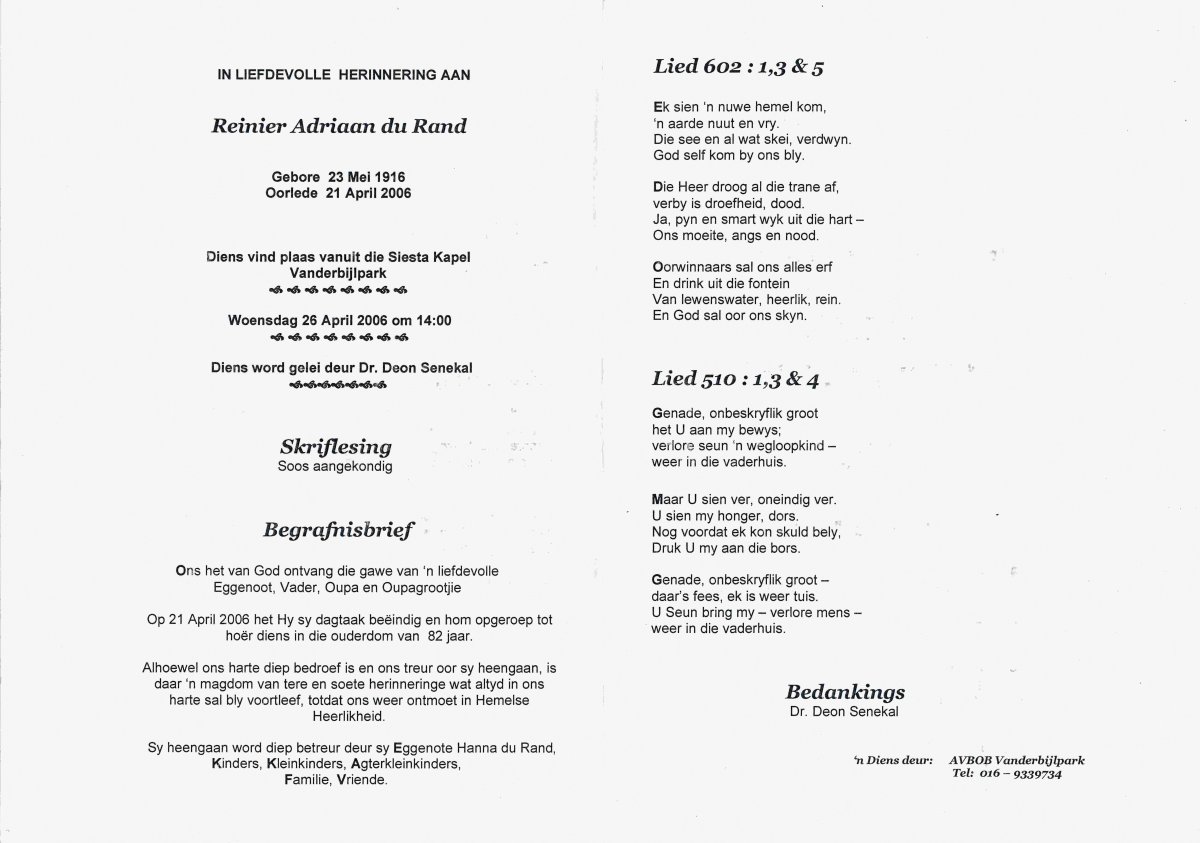 IN LIEFDEVOLLE HERINNERING AAN

Reinier Adriaan du Rand

Gebore 23 Mei 1916
Oorlede 21 April 2006

Diens vind plaas vanuit die Siesta Kapel
Vanderbijlpark

Woensdag 26 April 2006 om 14:00

Diens word gelei deur Dr. Deon Senekal

Skriflesing
Soos aangekondig

Begrafnisbrief

Ons het van God ontvang die gawe van 'n liefdevolle Eggenoot, Vader, Oupa en Oupagrootjie

Op 21 April 2006 het Hy sy dagtaak beëindig en hom opgeroep tot hoër diens in die ouderdom van 82 jaar.

Alhoewel ons harte diep bedroef is en ons treur oor sy heengaan, is daar 'n magdom van tere en soete herinneringe wat altyd in ons harte sal bly voortleef, totdat ons weer ontmoet in Hemelse Heerlikheid.

Sy heengaan word diep betreur deur sy Eggenote Hanna du Rand, Kinders, Kleinkinders, Agterkleinkinders, Familie, Vriende.

Lied 602 : 1,3 & 5

Ek sien 'n nuwe hemel kom,
'n aarde nuut en vry.
Die see en al wat skei, verdwyn.
God self kom by ons bly.

Die Heer droog al die trane af,
verby is droefheid, dood.
Ja, pyn en smart wyk uit die hart –
Ons moeite, angs en nood.

Oorwinnaars sal ons alles erf
En drink uit die fontein
Van lewenswater, heerlik, rein.
En God sal oor ons skyn.

Lied 510 : 1,3 & 4

Genade, onbeskryflik groot
het U aan my bewys;
verlore seun 'n wegloopkind –
weer in die vaderhuis.

Maar U sien ver, oneindig ver.
U sien my honger, dors.
Nog voordat ek kon skuld bely,
Druk U my aan die bors.

Genade, onbeskryflik groot –
daar's fees, ek is weer tuis.
U Seun bring my – verlore mens –
weer in die vaderhuis.

Bedankings
Dr. Deon Senekal

'n Diens deur: AVBOB Vanderbijlpark
Tel: 016 – 9339734